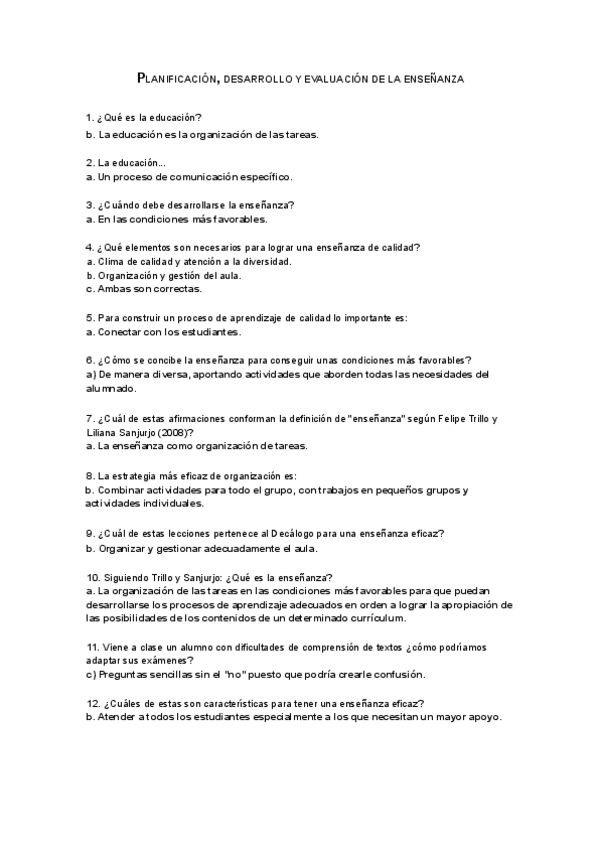 PLANIFICACIÓN, DESARROLLO Y EVALUACIÓN DE LA ENSEÑANZA

1. ¿Qué es la educación?
b. La educación es la organización de las tareas.

2. La educación...
a. Un proceso de comunicación específico.

3. ¿Cuándo debe desarrollarse la enseñanza?
a. En las condiciones más favorables.

4. ¿Qué elementos son necesarios para lograr una enseñanza de calidad?
a. Clima de calidad y atención a la diversidad.
b. Organización y gestión del aula.
c. Ambas son correctas.

5. Para construir un proceso de aprendizaje de calidad lo importante es:
a. Conectar con los estudiantes.

6. ¿Cómo se concibe la enseñanza para conseguir unas condiciones más favorables?
a) De manera diversa, aportando actividades que aborden todas las necesidades del alumnado.

7. ¿Cuál de estas afirmaciones conforman la definición de "enseñanza" según Felipe Trillo y Liliana Sanjurjo (2008)?
a. La enseñanza como organización de tareas.

8. La estrategia más eficaz de organización es:
b. Combinar actividades para todo el grupo, con trabajos en pequeños grupos y actividades individuales.

9. ¿Cuál de estas lecciones pertenece al Decálogo para una enseñanza eficaz?
b. Organizar y gestionar adecuadamente el aula.

10. Siguiendo Trillo y Sanjurjo: ¿Qué es la enseñanza?
a. La organización de las tareas en las condiciones más favorables para que puedan desarrollarse los procesos de aprendizaje adecuados en orden a lograr la apropiación de las posibilidades de los contenidos de un determinado currículum.

11. Viene a clase un alumno con dificultades de comprensión de textos ¿cómo podríamos adaptar sus exámenes?
c) Preguntas sencillas sin el "no" puesto que podría crearle confusión.

12. ¿Cuáles de estas son características para tener una enseñanza eficaz?
b. Atender a todos los estudiantes especialmente a los que necesitan un mayor apoyo.